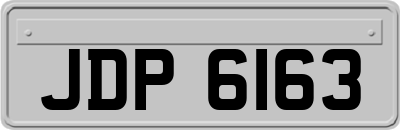 JDP 6163